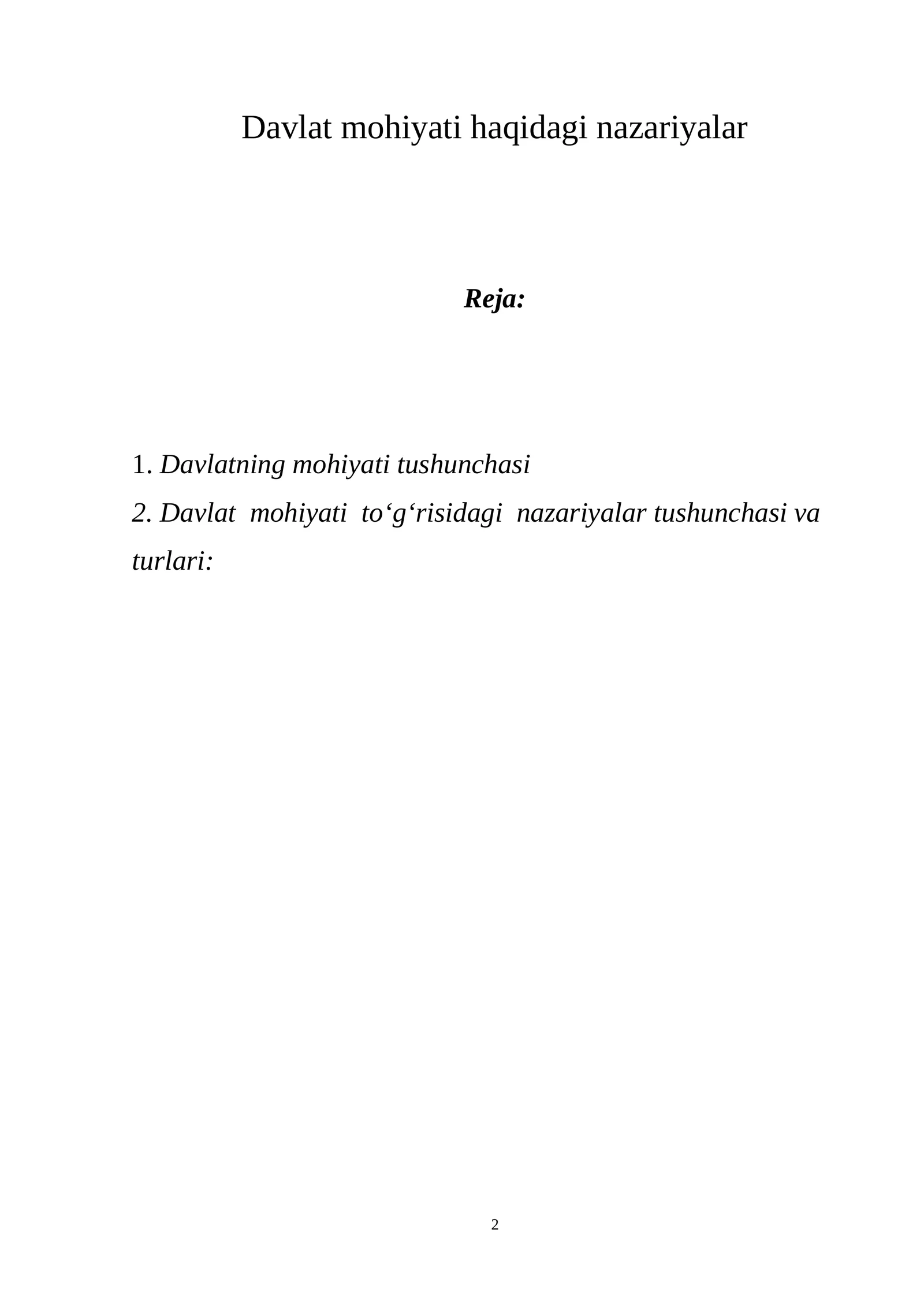 Davlat mohiyati haqidagi nazariyalar

Reja:

1. Davlatning mohiyati tushunchasi
2. Davlat mohiyati to‘g‘risidagi nazariyalar tushunchasi va turlari:

2